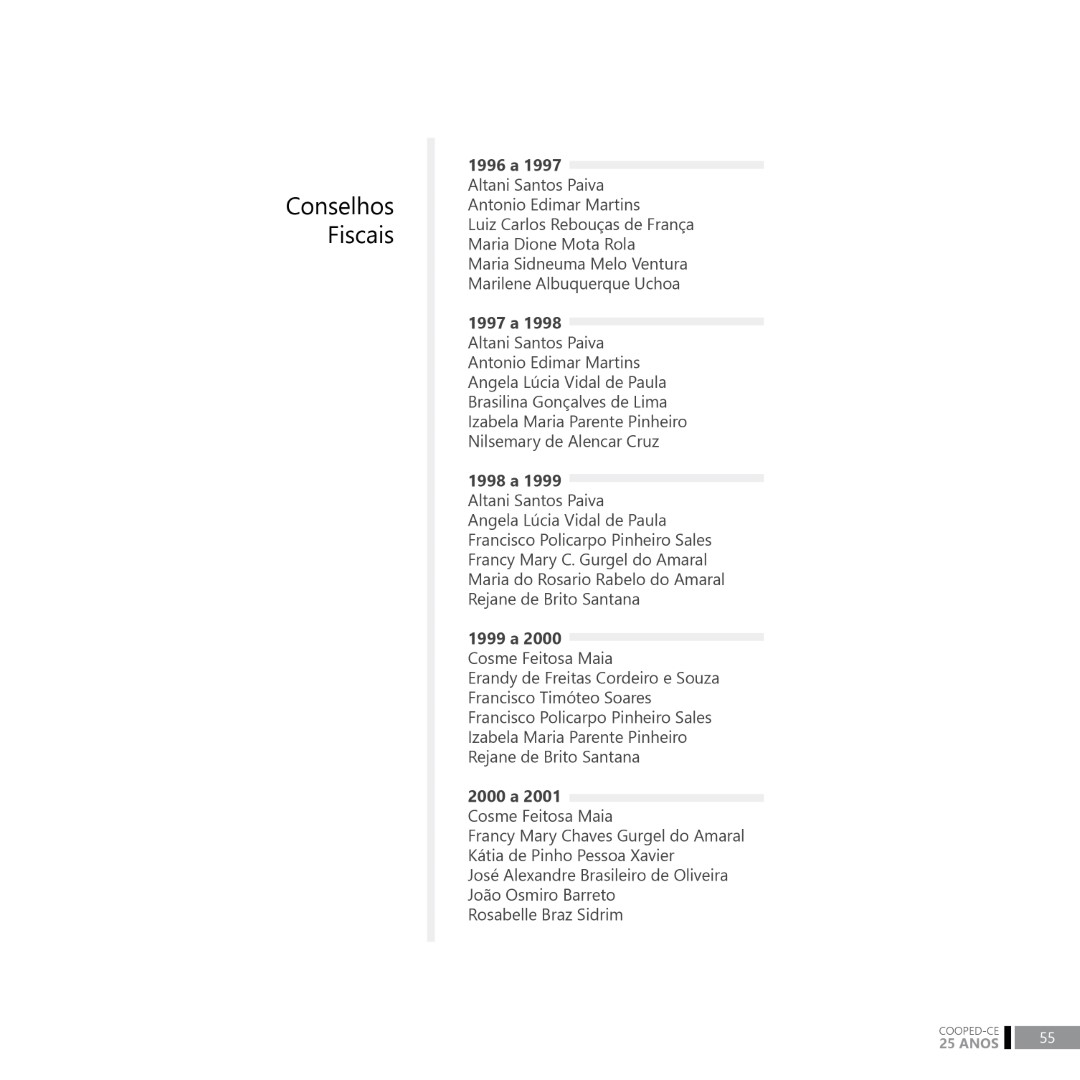 Conselhos
Fiscais

1996 a 1997
Altani Santos Paiva
Antonio Edimar Martins
Luiz Carlos Rebouças de França
Maria Dione Mota Rola
Maria Sidneuma Melo Ventura
Marilene Albuquerque Uchoa

1997 a 1998
Altani Santos Paiva
Antonio Edimar Martins
Angela Lúcia Vidal de Paula
Brasilina Gonçalves de Lima
Izabela Maria Parente Pinheiro
Nilsemary de Alencar Cruz

1998 a 1999
Altani Santos Paiva
Angela Lúcia Vidal de Paula
Francisco Policarpo Pinheiro Sales
Francy Mary C. Gurgel do Amaral
Maria do Rosario Rabelo do Amaral
Rejane de Brito Santana

1999 a 2000
Cosme Feitosa Maia
Erandy de Freitas Cordeiro e Souza
Francisco Timóteo Soares
Francisco Policarpo Pinheiro Sales
Izabela Maria Parente Pinheiro
Rejane de Brito Santana

2000 a 2001
Cosme Feitosa Maia
Francy Mary Chaves Gurgel do Amaral
Kátia de Pinho Pessoa Xavier
José Alexandre Brasileiro de Oliveira
João Osmiro Barreto
Rosabelle Braz Sidrim

COOPED-CE
25 ANOS
55